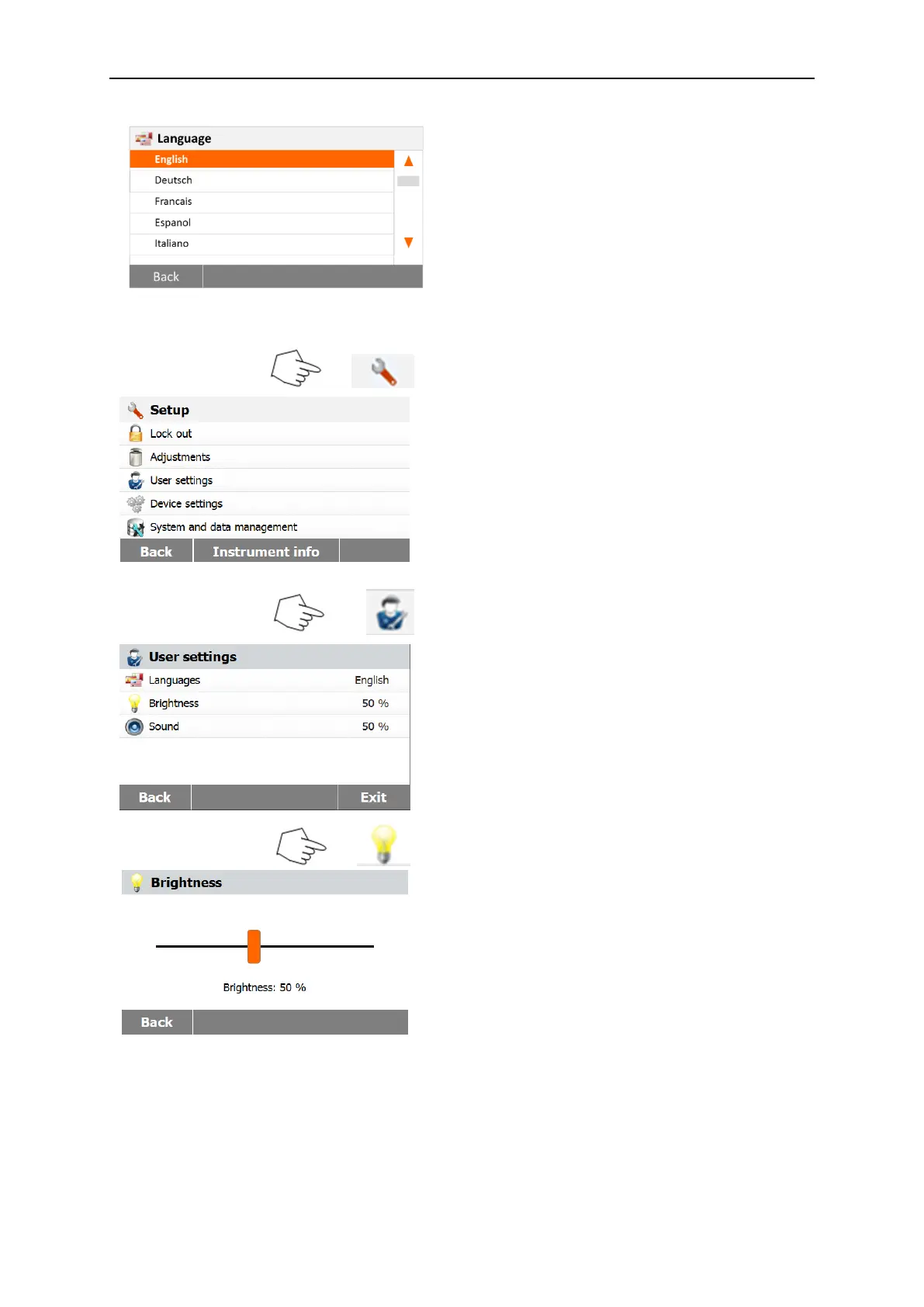 Language
English
Deutsch
Francais
Espanol
Italiano
Back

Setup
Lock out
Adjustments
User settings
Device settings
System and data management
Back
Instrument info

User settings
Languages English
Brightness 50 %
Sound 50 %
Back
Exit

Brightness
Brightness: 50 %
Back